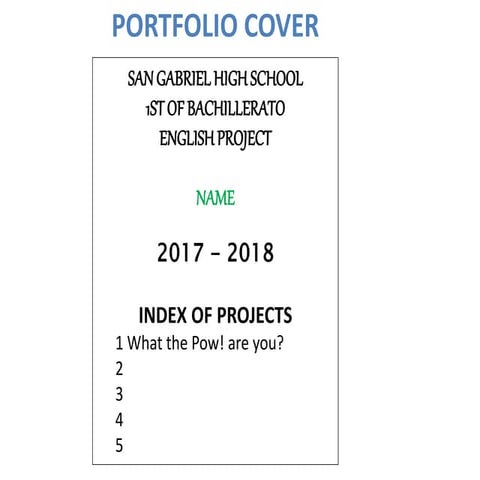 PORTFOLIO COVER

SAN GABRIEL HIGH SCHOOL
1ST OF BACHILLERATO
ENGLISH PROJECT

NAME

2017 – 2018

INDEX OF PROJECTS
1 What the Pow! are you?
2
3
4
5